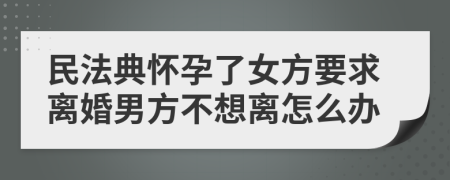 民法典怀孕了女方要求离婚男方不想离怎么办